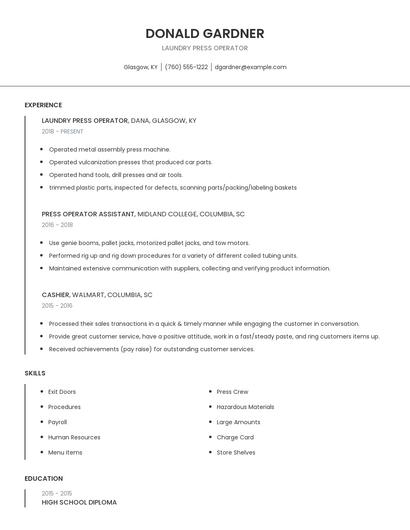 DONALD GARDNER

LAUNDRY PRESS OPERATOR

Glasgow, KY | (760) 555-1222 | dgardner@example.com

EXPERIENCE

LAUNDRY PRESS OPERATOR, DANA, GLASGOW, KY

2018 - PRESENT

- Operated metal assembly press machine.
- Operated vulcanization presses that produced car parts.
- Operated hand tools, drill presses and air tools.
- trimmed plastic parts, inspected for defects, scanning parts/packing/labeling baskets

PRESS OPERATOR ASSISTANT, MIDLAND COLLEGE, COLUMBIA, SC

2016 - 2018

- Use genie booms, pallet jacks, motorized pallet jacks, and tow motors.
- Performed rig up and rig down procedures for a variety of different coiled tubing units.
- Maintained extensive communication with suppliers, collecting and verifying product information.

CASHIER, WALMART, COLUMBIA, SC

2015 - 2016

- Processed their sales transactions in a quick & timely manner while engaging the customer in conversation.
- Provide great customer service, have a positive attitude, work in a fast/steady paste, and ring customers items up.
- Received achievements (pay raise) for outstanding customer services.

SKILLS

- Exit Doors
- Procedures
- Payroll
- Human Resources
- Menu Items

- Press Crew
- Hazardous Materials
- Large Amounts
- Charge Card
- Store Shelves

EDUCATION

2015 - 2015

HIGH SCHOOL DIPLOMA